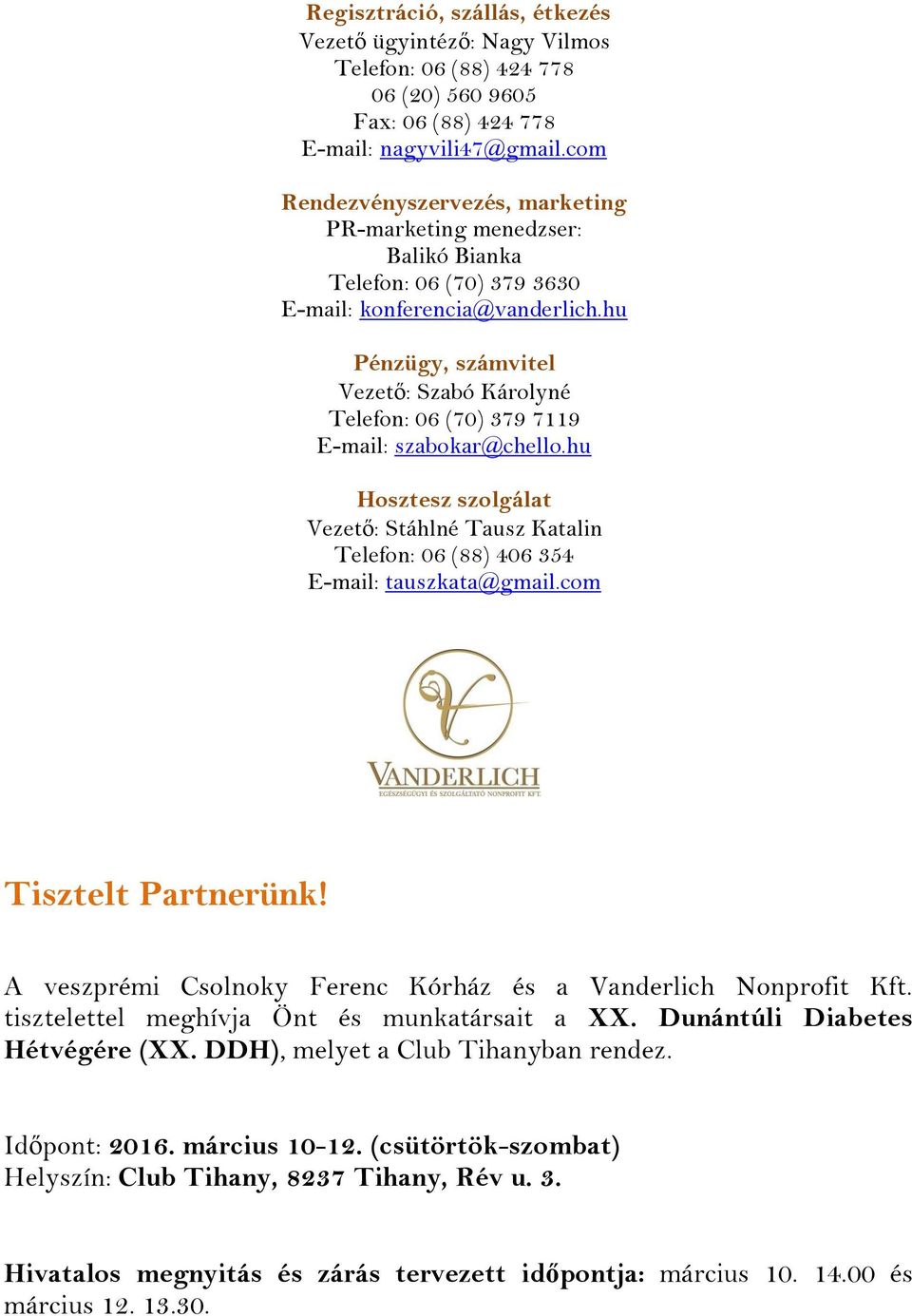 Regisztráció, szállás, étkezés
Vezető ügyintéző: Nagy Vilmos
Telefon: 06 (88) 424 778
06 (20) 560 9605
Fax: 06 (88) 424 778
E-mail: nagyvili47@gmail.com

Rendezvényszervezés, marketing
PR-marketing menedzser:
Balikó Bianka
Telefon: 06 (70) 379 3630
E-mail: konferencia@vanderlich.hu

Pénzügy, számvitel
Vezető: Szabó Károlyné
Telefon: 06 (70) 379 7119
E-mail: szabokar@chello.hu

Hosztesz szolgálat
Vezető: Stáhlné Tausz Katalin
Telefon: 06 (88) 406 354
E-mail: tauszkata@gmail.com

VANDERLICH
EGÉSZSÉGÜGYI ÉS SZOLGÁLTATÓ NONPROFIT KFT.

Tisztelt Partnerünk!

A veszprémi Csolnoky Ferenc Kórház és a Vanderlich Nonprofit Kft. tisztelettel meghívja Önt és munkatársait a XX. Dunántúli Diabetes Hétvégére (XX. DDH), melyet a Club Tihanyban rendez.

Időpont: 2016. március 10-12. (csütörtök-szombat)
Helyszín: Club Tihany, 8237 Tihany, Rév u. 3.

Hivatalos megnyitás és zárás tervezett időpontja: március 10. 14.00 és március 12. 13.30.